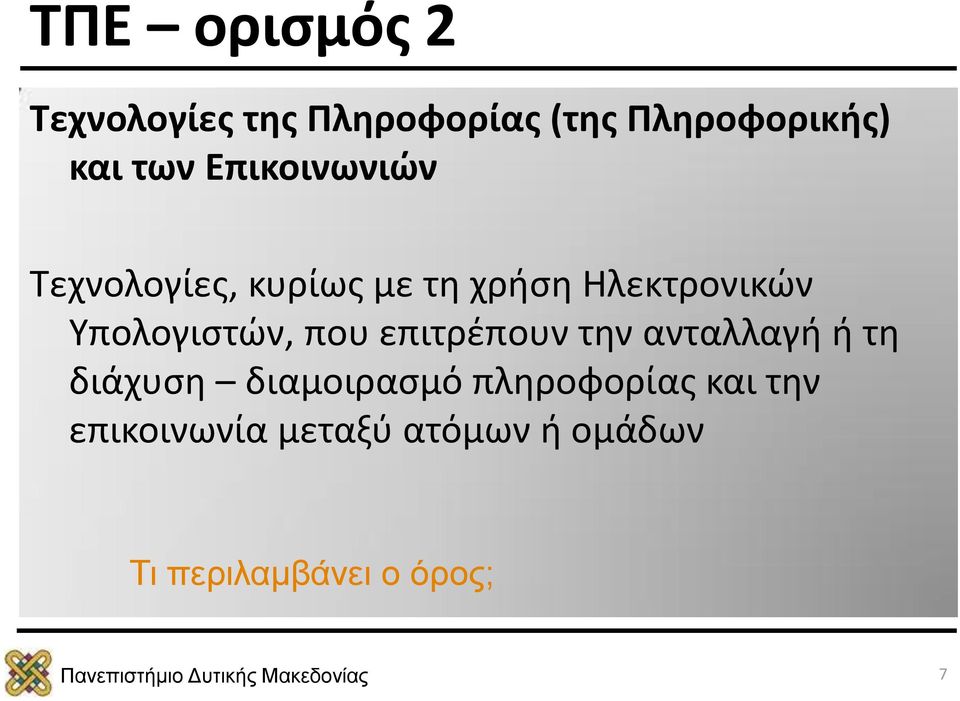 ΤΠΕ – ορισμός 2

Τεχνολογίες της Πληροφορίας (της Πληροφορικής) και των Επικοινωνιών

Τεχνολογίες, κυρίως με τη χρήση Ηλεκτρονικών Υπολογιστών, που επιτρέπουν την ανταλλαγή ή τη διάχυση – διαμοιρασμό πληροφορίας και την επικοινωνία μεταξύ ατόμων ή ομάδων

Τι περιλαμβάνει ο όρος;

Πανεπιστήμιο Δυτικής Μακεδονίας

7